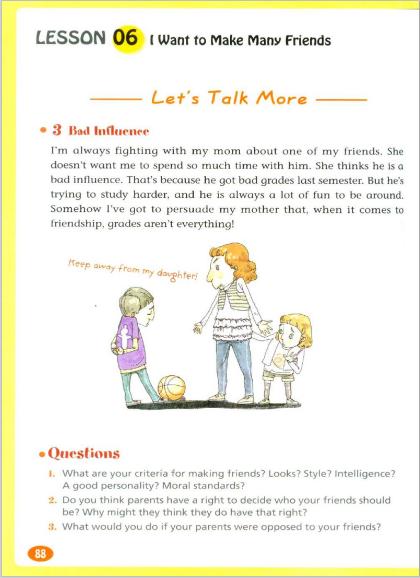 LESSON 06 I Want to Make Many Friends

Let's Talk More

• 3 Bad Influence

I'm always fighting with my mom about one of my friends. She doesn't want me to spend so much time with him. She thinks he is a bad influence. That's because he got bad grades last semester. But he's trying to study harder, and he is always a lot of fun to be around. Somehow I've got to persuade my mother that, when it comes to friendship, grades aren't everything!

Keep away from my daughter!

• Questions

1. What are your criteria for making friends? Looks? Style? Intelligence? A good personality? Moral standards?
2. Do you think parents have a right to decide who your friends should be? Why might they think they do have that right?
3. What would you do if your parents were opposed to your friends?

88